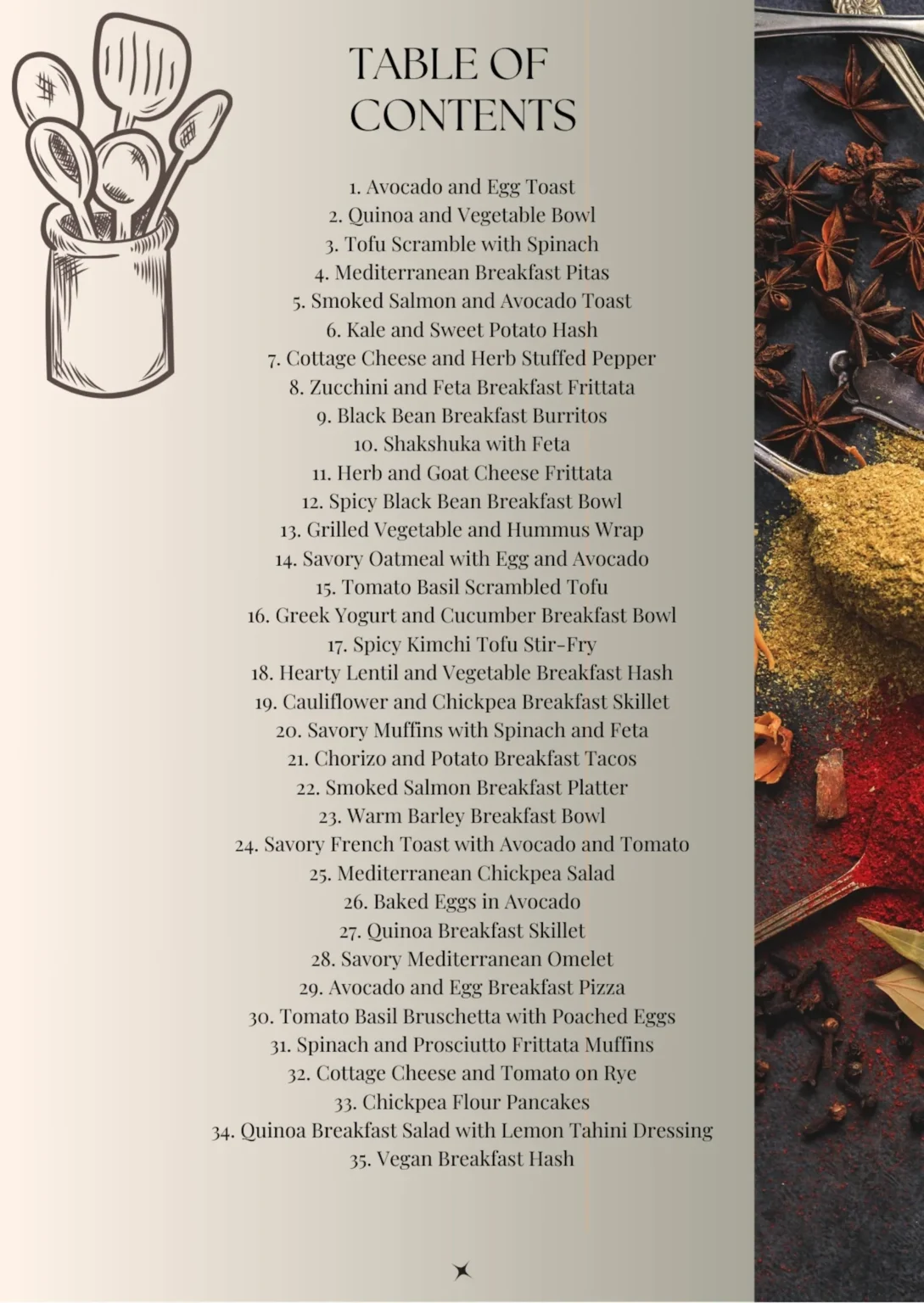 TABLE OF CONTENTS

1. Avocado and Egg Toast
2. Quinoa and Vegetable Bowl
3. Tofu Scramble with Spinach
4. Mediterranean Breakfast Pitas
5. Smoked Salmon and Avocado Toast
6. Kale and Sweet Potato Hash
7. Cottage Cheese and Herb Stuffed Pepper
8. Zucchini and Feta Breakfast Frittata
9. Black Bean Breakfast Burritos
10. Shakshuka with Feta
11. Herb and Goat Cheese Frittata
12. Spicy Black Bean Breakfast Bowl
13. Grilled Vegetable and Hummus Wrap
14. Savory Oatmeal with Egg and Avocado
15. Tomato Basil Scrambled Tofu
16. Greek Yogurt and Cucumber Breakfast Bowl
17. Spicy Kimchi Tofu Stir-Fry
18. Hearty Lentil and Vegetable Breakfast Hash
19. Cauliflower and Chickpea Breakfast Skillet
20. Savory Muffins with Spinach and Feta
21. Chorizo and Potato Breakfast Tacos
22. Smoked Salmon Breakfast Platter
23. Warm Barley Breakfast Bowl
24. Savory French Toast with Avocado and Tomato
25. Mediterranean Chickpea Salad
26. Baked Eggs in Avocado
27. Quinoa Breakfast Skillet
28. Savory Mediterranean Omelet
29. Avocado and Egg Breakfast Pizza
30. Tomato Basil Bruschetta with Poached Eggs
31. Spinach and Prosciutto Frittata Muffins
32. Cottage Cheese and Tomato on Rye
33. Chickpea Flour Pancakes
34. Quinoa Breakfast Salad with Lemon Tahini Dressing
35. Vegan Breakfast Hash